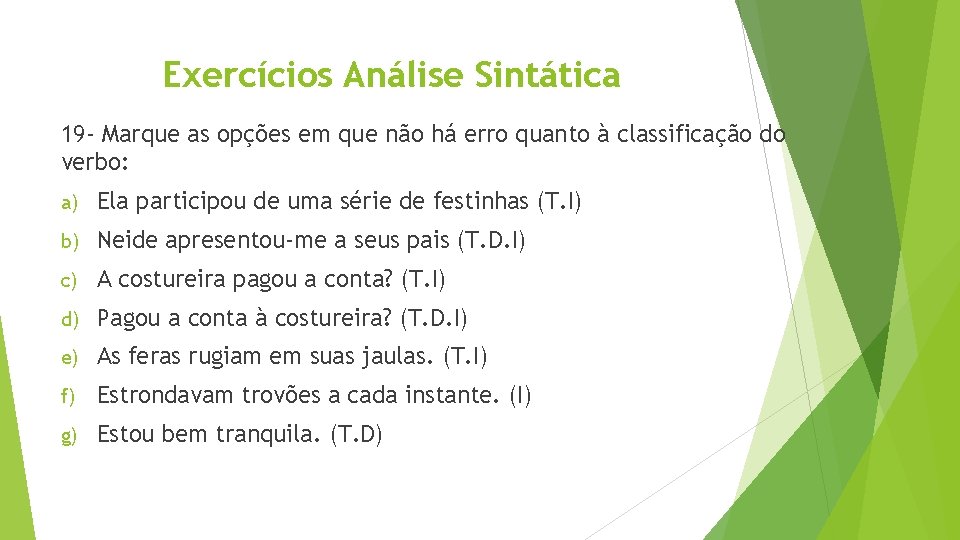 Exercícios Análise Sintática

19- Marque as opções em que não há erro quanto à classificação do verbo:

a) Ela participou de uma série de festinhas (T.I)

b) Neide apresentou-me a seus pais (T.D.I)

c) A costureira pagou a conta? (T.I)

d) Pagou a conta à costureira? (T.D.I)

e) As feras rugiam em suas jaulas. (T.I)

f) Estrondavam trovões a cada instante. (I)

g) Estou bem tranquila. (T.D)